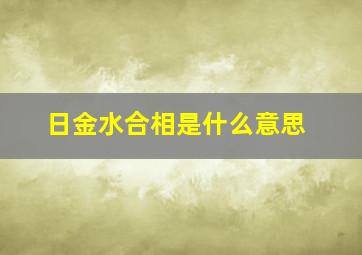 日金水合相是什么意思